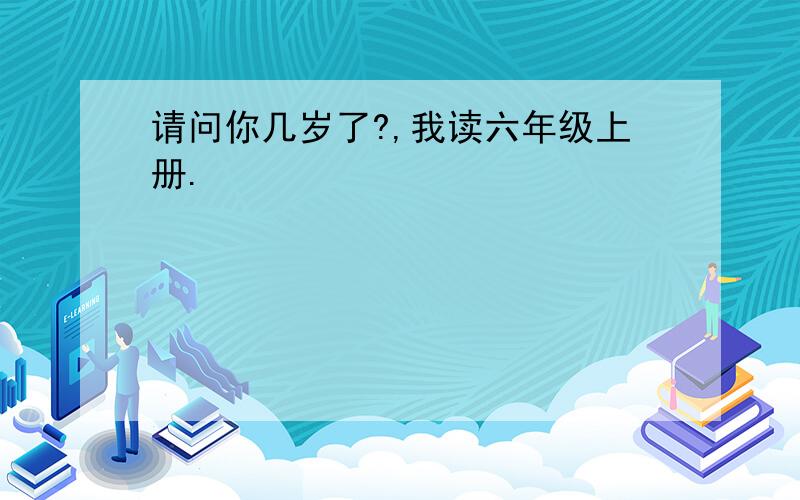 请问你几岁了?,我读六年级上册.

E-LEARNING